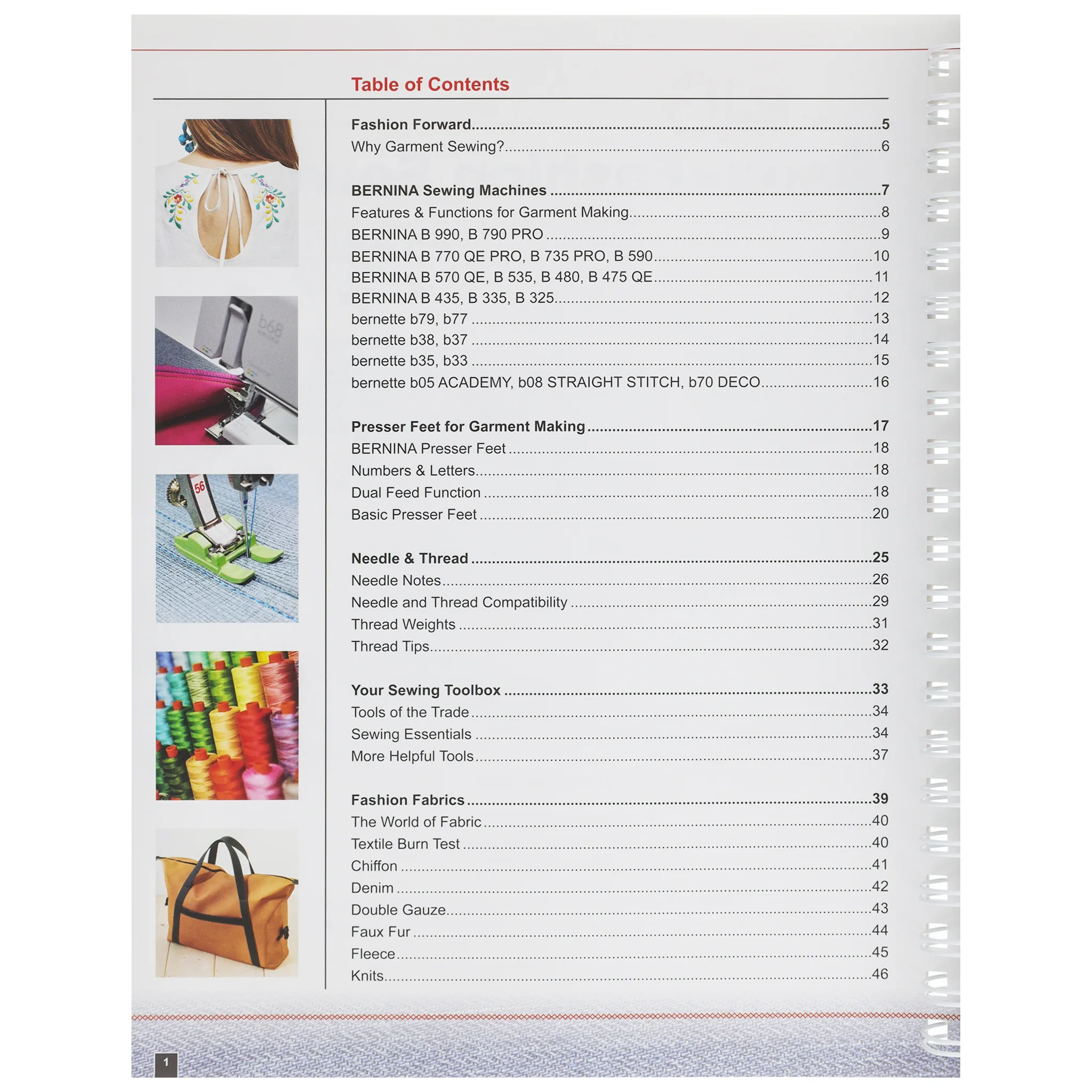 Table of Contents

Fashion Forward 5
Why Garment Sewing? 6

BERNINA Sewing Machines 7
Features & Functions for Garment Making 8
BERNINA B 990, B 790 PRO 9
BERNINA B 770 QE PRO, B 735 PRO, B 590 10
BERNINA B 570 QE, B 535, B 480, B 475 QE 11
BERNINA B 435, B 335, B 325 12
bernette b79, b77 13
bernette b38, b37 14
bernette b35, b33 15
bernette b05 ACADEMY, b08 STRAIGHT STITCH, b70 DECO 16

Presser Feet for Garment Making 17
BERNINA Presser Feet 18
Numbers & Letters 18
Dual Feed Function 18
Basic Presser Feet 20

Needle & Thread 25
Needle Notes 26
Needle and Thread Compatibility 29
Thread Weights 31
Thread Tips 32

Your Sewing Toolbox 33
Tools of the Trade 34
Sewing Essentials 34
More Helpful Tools 37

Fashion Fabrics 39
The World of Fabric 40
Textile Burn Test 40
Chiffon 41
Denim 42
Double Gauze 43
Faux Fur 44
Fleece 45
Knits 46

1